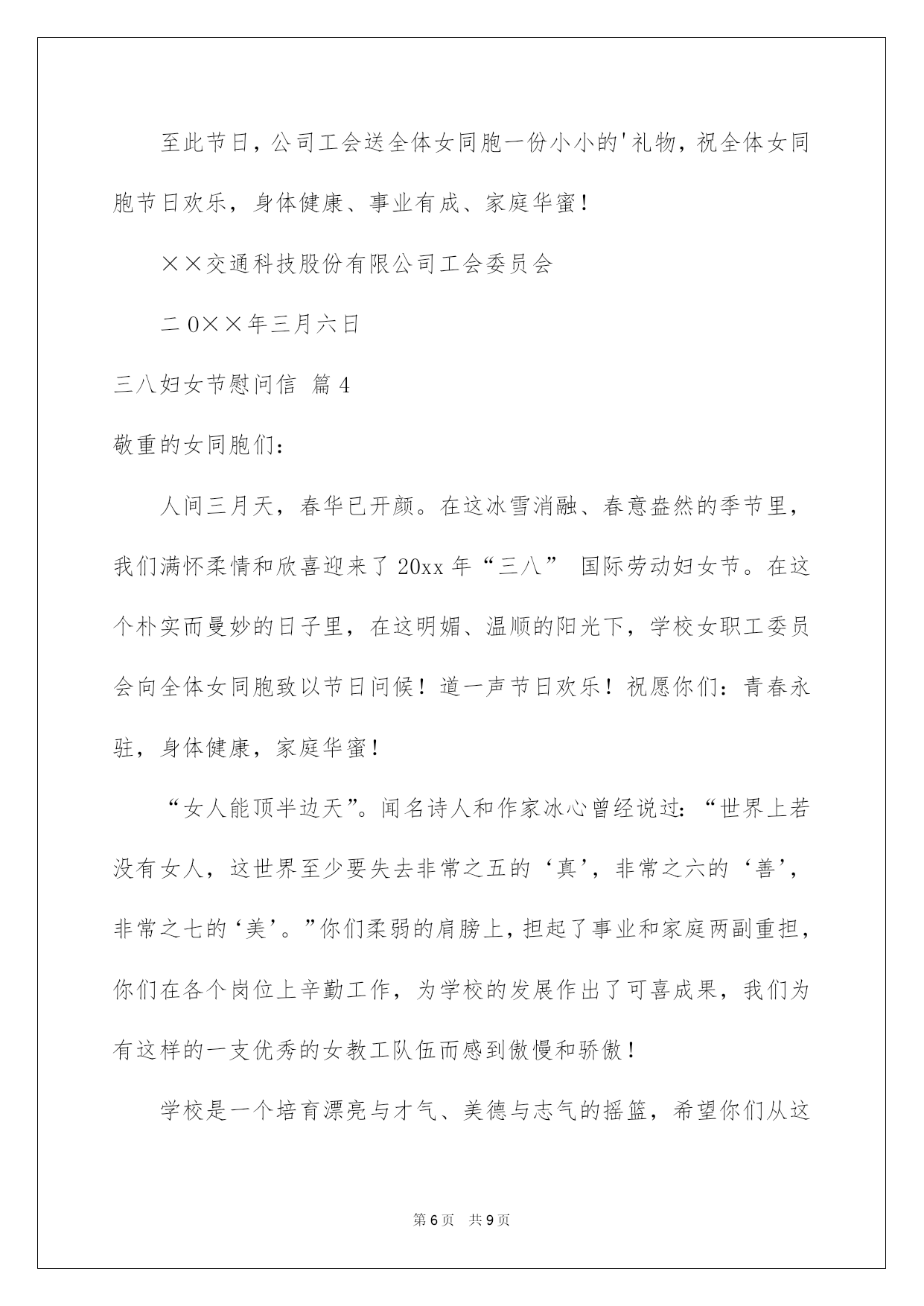 至此节日，公司工会送全体女同胞一份小小的'礼物，祝全体女同胞节日欢乐，身体健康、事业有成、家庭华蜜！

××交通科技股份有限公司工会委员会

二0××年三月六日

三八妇女节慰问信 篇4

敬重的女同胞们：

人间三月天，春华已开颜。在这冰雪消融、春意盎然的季节里，我们满怀柔情和欣喜迎来了20xx年“三八” 国际劳动妇女节。在这个朴实而曼妙的日子里，在这明媚、温顺的阳光下，学校女职工委员会向全体女同胞致以节日问候！道一声节日欢乐！祝愿你们：青春永驻，身体健康，家庭华蜜！

“女人能顶半边天”。闻名诗人和作家冰心曾经说过：“世界上若没有女人，这世界至少要失去非常之五的‘真’，非常之六的‘善’，非常之七的‘美’。”你们柔弱的肩膀上，担起了事业和家庭两副重担，你们在各个岗位上辛勤工作，为学校的发展作出了可喜成果，我们为有这样的一支优秀的女教工队伍而感到傲慢和骄傲！

学校是一个培育漂亮与才气、美德与志气的摇篮，希望你们从这

第6页 共9页